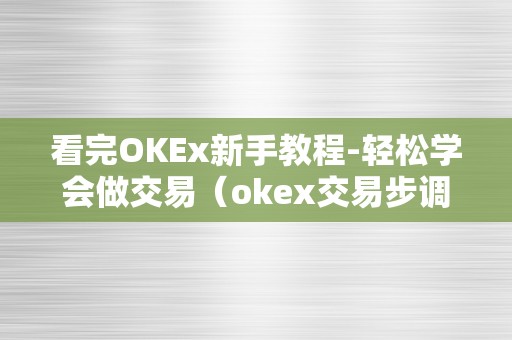 看完OKEx新手教程-轻松学会做交易（okex交易步调